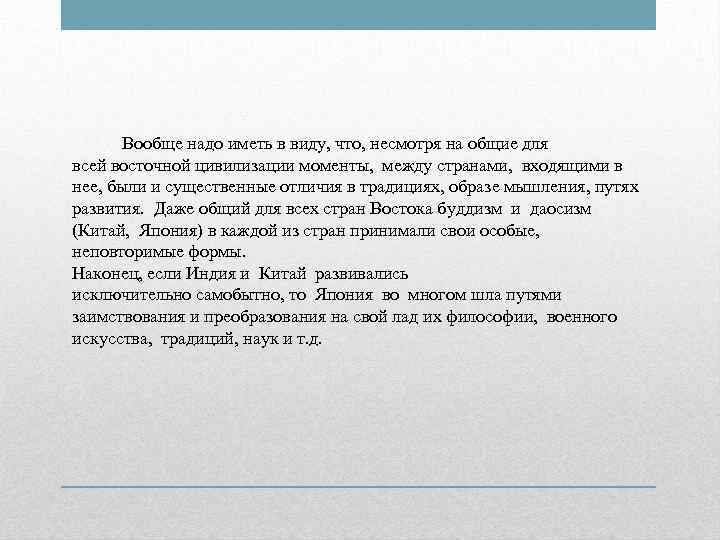 Вообще надо иметь в виду, что, несмотря на общие для всей восточной цивилизации моменты, между странами, входящими в нее, были и существенные отличия в традициях, образе мышления, путях развития. Даже общий для всех стран Востока буддизм и даосизм (Китай, Япония) в каждой из стран принимали свои особые, неповторимые формы.
Наконец, если Индия и Китай развивались исключительно самобытно, то Япония во многом шла путями заимствования и преобразования на свой лад их философии, военного искусства, традиций, наук и т.д.